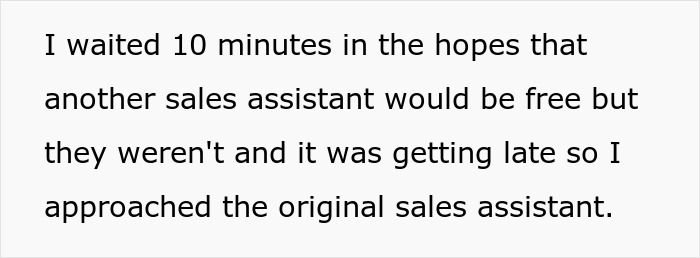 I waited 10 minutes in the hopes that another sales assistant would be free but they weren't and it was getting late so I approached the original sales assistant.